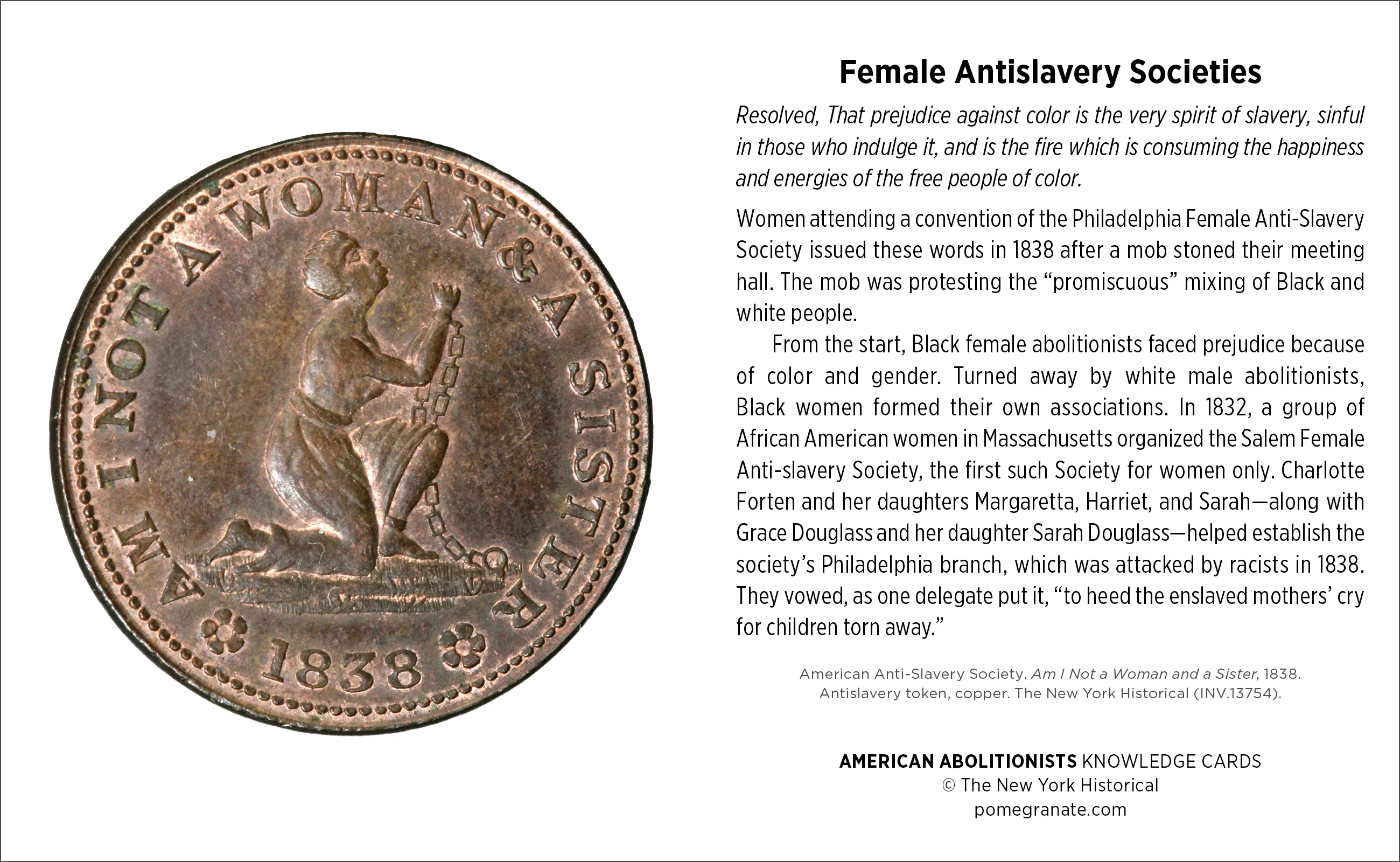 AM I NOT A WOMAN & A SISTER

1838

Female Antislavery Societies

Resolved, That prejudice against color is the very spirit of slavery, sinful in those who indulge it, and is the fire which is consuming the happiness and energies of the free people of color.

Women attending a convention of the Philadelphia Female Anti-Slavery Society issued these words in 1838 after a mob stoned their meeting hall. The mob was protesting the "promiscuous" mixing of Black and white people.

From the start, Black female abolitionists faced prejudice because of color and gender. Turned away by white male abolitionists, Black women formed their own associations. In 1832, a group of African American women in Massachusetts organized the Salem Female Anti-slavery Society, the first such Society for women only. Charlotte Forten and her daughters Margaretta, Harriet, and Sarah—along with Grace Douglass and her daughter Sarah Douglass—helped establish the society's Philadelphia branch, which was attacked by racists in 1838. They vowed, as one delegate put it, "to heed the enslaved mothers' cry for children torn away."

American Anti-Slavery Society. Am I Not a Woman and a Sister, 1838. Antislavery token, copper. The New York Historical (INV.13754).

AMERICAN ABOLITIONISTS KNOWLEDGE CARDS
© The New York Historical
pomegranate.com